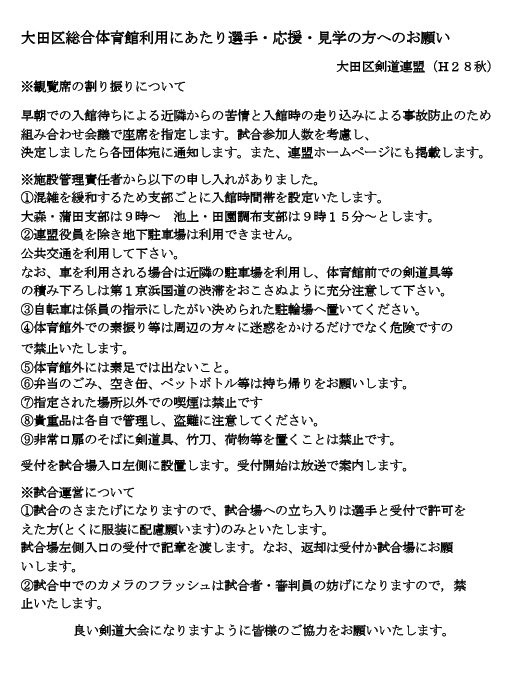 大田区総合体育館利用にあたり選手・応援・見学の方へのお願い

大田区剣道連盟（Ｈ２８秋）

※観覧席の割り振りについて

早朝での入館待ちによる近隣からの苦情と入館時の走り込みによる事故防止のため組み合わせ会議で座席を指定します。試合参加人数を考慮し、決定しましたら各団体宛に通知します。また、連盟ホームページにも掲載します。

※施設管理責任者から以下の申し入れがありました。
①混雑を緩和するため支部ごとに入館時間帯を設定いたします。
大森・蒲田支部は９時～　池上・田園調布支部は９時１５分～とします。
②連盟役員を除き地下駐車場は利用できません。
公共交通を利用して下さい。
なお、車を利用される場合は近隣の駐車場を利用し、体育館前での剣道具等の積み下ろしは第１京浜国道の渋滞をおこさぬように充分注意して下さい。
③自転車は係員の指示にしたがい決められた駐輪場へ置いてください。
④体育館外での素振り等は周辺の方々に迷惑をかけるだけでなく危険ですので禁止いたします。
⑤体育館外には素足では出ないこと。
⑥弁当のごみ、空き缶、ペットボトル等は持ち帰りをお願いします。
⑦指定された場所以外での喫煙は禁止です
⑧貴重品は各自で管理し、盗難に注意してください。
⑨非常口扉のそばに剣道具、竹刀、荷物等を置くことは禁止です。

受付を試合場入口左側に設置します。受付開始は放送で案内します。

※試合運営について
①試合のさまたげになりますので、試合場への立ち入りは選手と受付で許可をえた方(とくに服装に配慮願います)のみといたします。
試合場左側入口の受付で記章を渡します。なお、返却は受付か試合場にお願いします。
②試合中でのカメラのフラッシュは試合者・審判員の妨げになりますので，禁止いたします。

良い剣道大会になりますように皆様のご協力をお願いいたします。